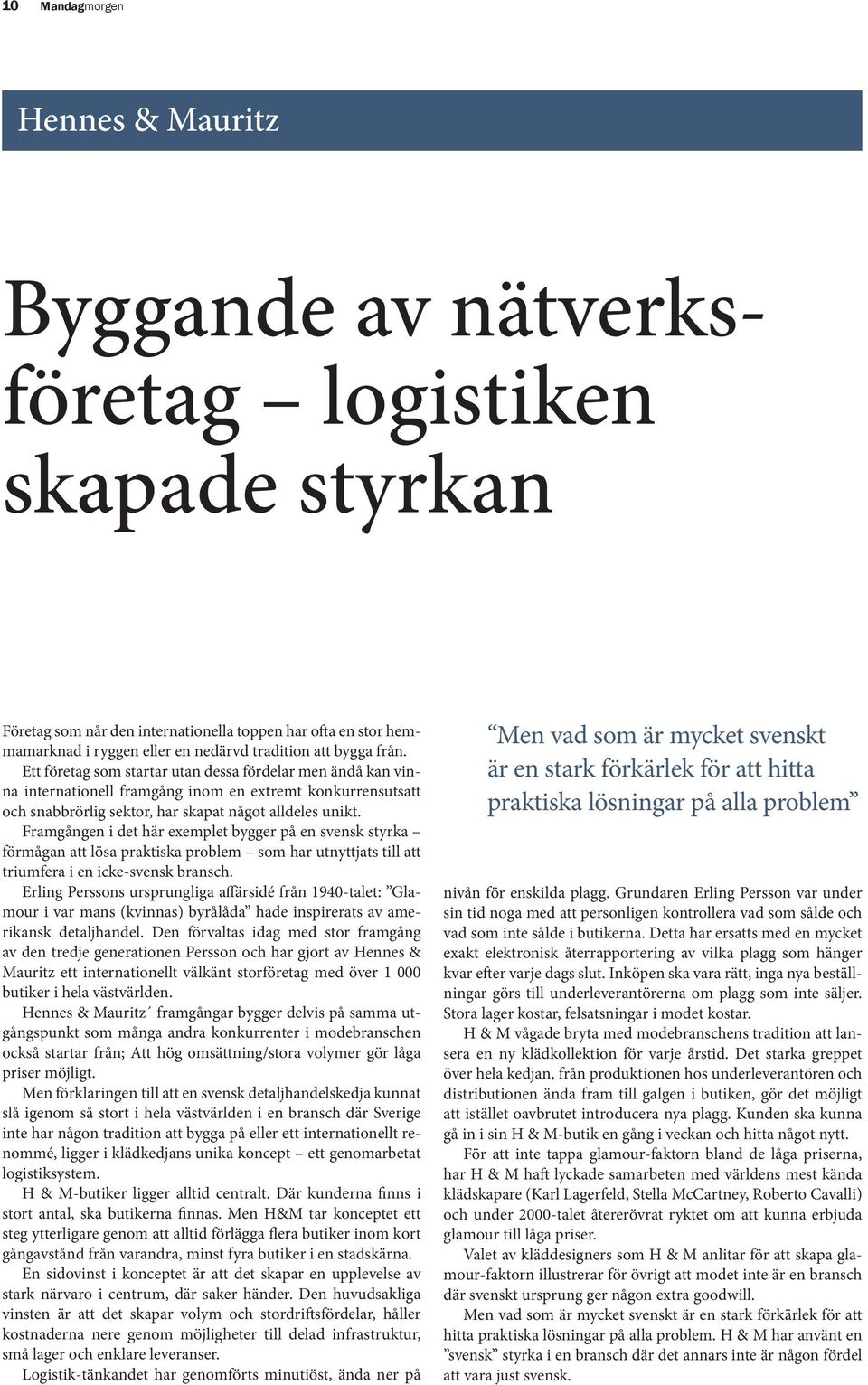 10 Mandagmorgen

Hennes & Mauritz

Byggande av nätverksföretag – logistiken skapade styrkan

Företag som når den internationella toppen har ofta en stor hemmamarknad i ryggen eller en nedärvd tradition att bygga från. Ett företag som startar utan dessa fördelar men ändå kan vinna internationell framgång inom en extremt konkurrensutsatt och snabbrörlig sektor, har skapat något alldeles unikt.

Framgången i det här exemplet bygger på en svensk styrka – förmågan att lösa praktiska problem – som har utnyttjats till att triumfera i en icke-svensk bransch.

Erling Perssons ursprungliga affärsidé från 1940-talet: ”Glamour i var mans (kvinnas) byrålåda” hade inspirerats av amerikansk detaljhandel. Den förvaltas idag med stor framgång av den tredje generationen Persson och har gjort av Hennes & Mauritz ett internationellt välkänt storföretag med över 1 000 butiker i hela västvärlden.

Hennes & Mauritz´ framgångar bygger delvis på samma utgångspunkt som många andra konkurrenter i modebranschen också startar från; Att hög omsättning/stora volymer gör låga priser möjligt.

Men förklaringen till att en svensk detaljhandelskedja kunnat slå igenom så stort i hela västvärlden i en bransch där Sverige inte har någon tradition att bygga på eller ett internationellt renommé, ligger i klädkedjans unika koncept – ett genomarbetat logistiksystem.

H & M-butiker ligger alltid centralt. Där kunderna finns i stort antal, ska butikerna finnas. Men H&M tar konceptet ett steg ytterligare genom att alltid förlägga flera butiker inom kort gångavstånd från varandra, minst fyra butiker i en stadskärna.

En sidovinst i konceptet är att det skapar en upplevelse av stark närvaro i centrum, där saker händer. Den huvudsakliga vinsten är att det skapar volym och stordriftsfördelar, håller kostnaderna nere genom möjligheter till delad infrastruktur, små lager och enklare leveranser.

Logistik-tänkandet har genomförts minutiöst, ända ner på

“Men vad som är mycket svenskt är en stark förkärlek för att hitta praktiska lösningar på alla problem”

nivån för enskilda plagg. Grundaren Erling Persson var under sin tid noga med att personligen kontrollera vad som sålde och vad som inte sålde i butikerna. Detta har ersatts med en mycket exakt elektronisk återrapportering av vilka plagg som hänger kvar efter varje dags slut. Inköpen ska vara rätt, inga nya beställningar görs till underleverantörerna om plagg som inte säljer. Stora lager kostar, felsatsningar i modet kostar.

H & M vågade bryta med modebranschens tradition att lansera en ny klädkollektion för varje årstid. Det starka greppet över hela kedjan, från produktionen hos underleverantören och distributionen ända fram till galgen i butiken, gör det möjligt att istället oavbrutet introducera nya plagg. Kunden ska kunna gå in i sin H & M-butik en gång i veckan och hitta något nytt.

För att inte tappa glamour-faktorn bland de låga priserna, har H & M haft lyckade samarbeten med världens mest kända klädskapare (Karl Lagerfeld, Stella McCartney, Roberto Cavalli) och under 2000-talet återerövrat ryktet om att kunna erbjuda glamour till låga priser.

Valet av kläddesigners som H & M anlitar för att skapa glamour-faktorn illustrerar för övrigt att modet inte är en bransch där svenskt ursprung ger någon extra goodwill.

Men vad som är mycket svenskt är en stark förkärlek för att hitta praktiska lösningar på alla problem. H & M har använt en ”svensk” styrka i en bransch där det annars inte är någon fördel att vara just svensk.